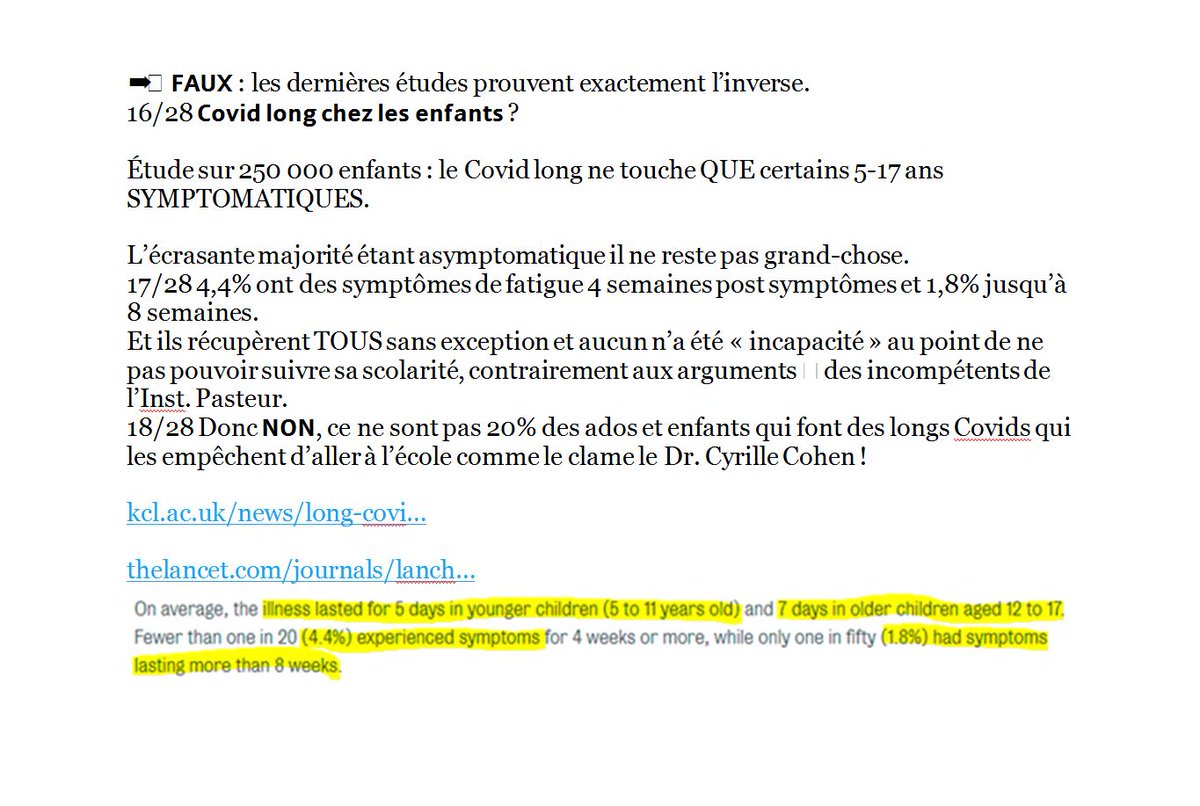 ➡ FAUX : les dernières études prouvent exactement l'inverse.
16/28 Covid long chez les enfants ?

Étude sur 250 000 enfants : le Covid long ne touche QUE certains 5-17 ans SYMPTOMATIQUES.

L'écrasante majorité étant asymptomatique il ne reste pas grand-chose.
17/28 4,4% ont des symptômes de fatigue 4 semaines post symptômes et 1,8% jusqu'à 8 semaines.
Et ils récupèrent TOUS sans exception et aucun n'a été « incapacité » au point de ne pas pouvoir suivre sa scolarité, contrairement aux arguments des incompétents de l'Inst. Pasteur.
18/28 Donc NON, ce ne sont pas 20% des ados et enfants qui font des longs Covids qui les empêchent d'aller à l'école comme le clame le Dr. Cyrille Cohen !

kcl.ac.uk/news/long-covi...

thelancet.com/journals/lanch...

On average, the illness lasted for 5 days in younger children (5 to 11 years old) and 7 days in older children aged 12 to 17. Fewer than one in 20 (4.4%) experienced symptoms for 4 weeks or more, while only one in fifty (1.8%) had symptoms lasting more than 8 weeks.